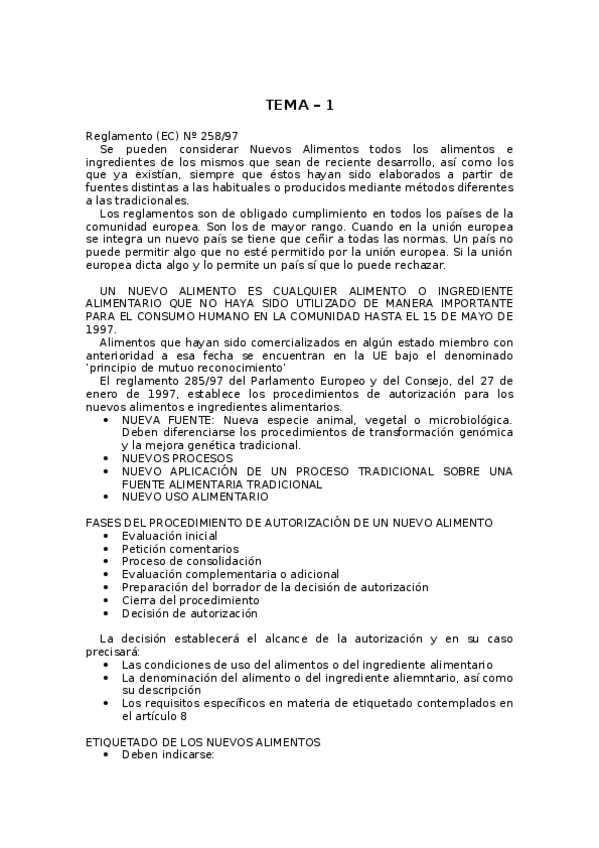 TEMA – 1

Reglamento (EC) Nº 258/97

Se pueden considerar Nuevos Alimentos todos los alimentos e ingredientes de los mismos que sean de reciente desarrollo, así como los que ya existían, siempre que éstos hayan sido elaborados a partir de fuentes distintas a las habituales o producidos mediante métodos diferentes a las tradicionales.

Los reglamentos son de obligado cumplimiento en todos los países de la comunidad europea. Son los de mayor rango. Cuando en la unión europea se integra un nuevo país se tiene que ceñir a todas las normas. Un país no puede permitir algo que no esté permitido por la unión europea. Si la unión europea dicta algo y lo permite un país sí que lo puede rechazar.

UN NUEVO ALIMENTO ES CUALQUIER ALIMENTO O INGREDIENTE ALIMENTARIO QUE NO HAYA SIDO UTILIZADO DE MANERA IMPORTANTE PARA EL CONSUMO HUMANO EN LA COMUNIDAD HASTA EL 15 DE MAYO DE 1997.

Alimentos que hayan sido comercializados en algún estado miembro con anterioridad a esa fecha se encuentran en la UE bajo el denominado 'principio de mutuo reconocimiento'

El reglamento 285/97 del Parlamento Europeo y del Consejo, del 27 de enero de 1997, establece los procedimientos de autorización para los nuevos alimentos e ingredientes alimentarios.

• NUEVA FUENTE: Nueva especie animal, vegetal o microbiológica. Deben diferenciarse los procedimientos de transformación genómica y la mejora genética tradicional.
• NUEVOS PROCESOS
• NUEVO APLICACIÓN DE UN PROCESO TRADICIONAL SOBRE UNA FUENTE ALIMENTARIA TRADICIONAL
• NUEVO USO ALIMENTARIO

FASES DEL PROCEDIMIENTO DE AUTORIZACIÓN DE UN NUEVO ALIMENTO
• Evaluación inicial
• Petición comentarios
• Proceso de consolidación
• Evaluación complementaria o adicional
• Preparación del borrador de la decisión de autorización
• Cierra del procedimiento
• Decisión de autorización

La decisión establecerá el alcance de la autorización y en su caso precisará:
• Las condiciones de uso del alimentos o del ingrediente alimentario
• La denominación del alimento o del ingrediente aliemntario, así como su descripción
• Los requisitos específicos en materia de etiquetado contemplados en el artículo 8

ETIQUETADO DE LOS NUEVOS ALIMENTOS
• Deben indicarse: